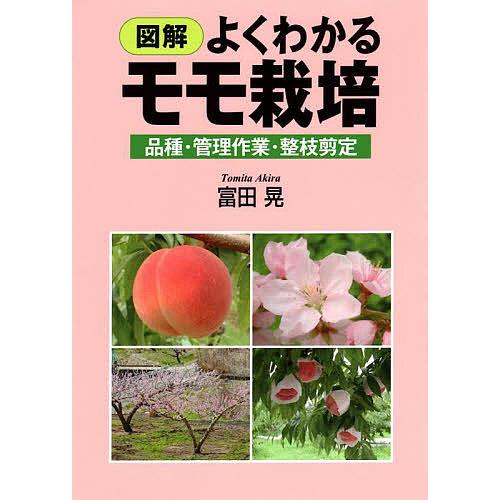 図解 よくわかる
モモ栽培
品種・管理作業・整枝剪定

Tomita Akira
富田 晃